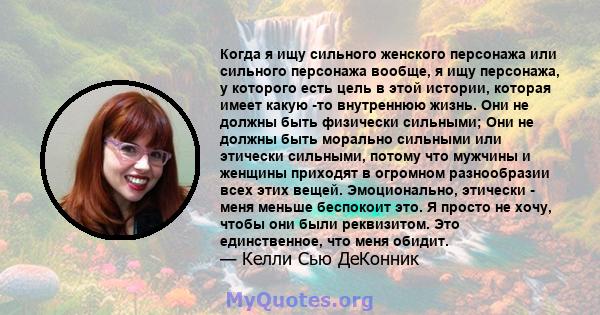 Когда я ищу сильного женского персонажа или сильного персонажа вообще, я ищу персонажа, у которого есть цель в этой истории, которая имеет какую -то внутреннюю жизнь. Они не должны быть физически сильными; Они не должны быть морально сильными или этически сильными, потому что мужчины и женщины приходят в огромном разнообразии всех этих вещей. Эмоционально, этически - меня меньше беспокоит это. Я просто не хочу, чтобы они были реквизитом. Это единственное, что меня обидит.
— Келли Сью ДеКонник

MyQuotes.org